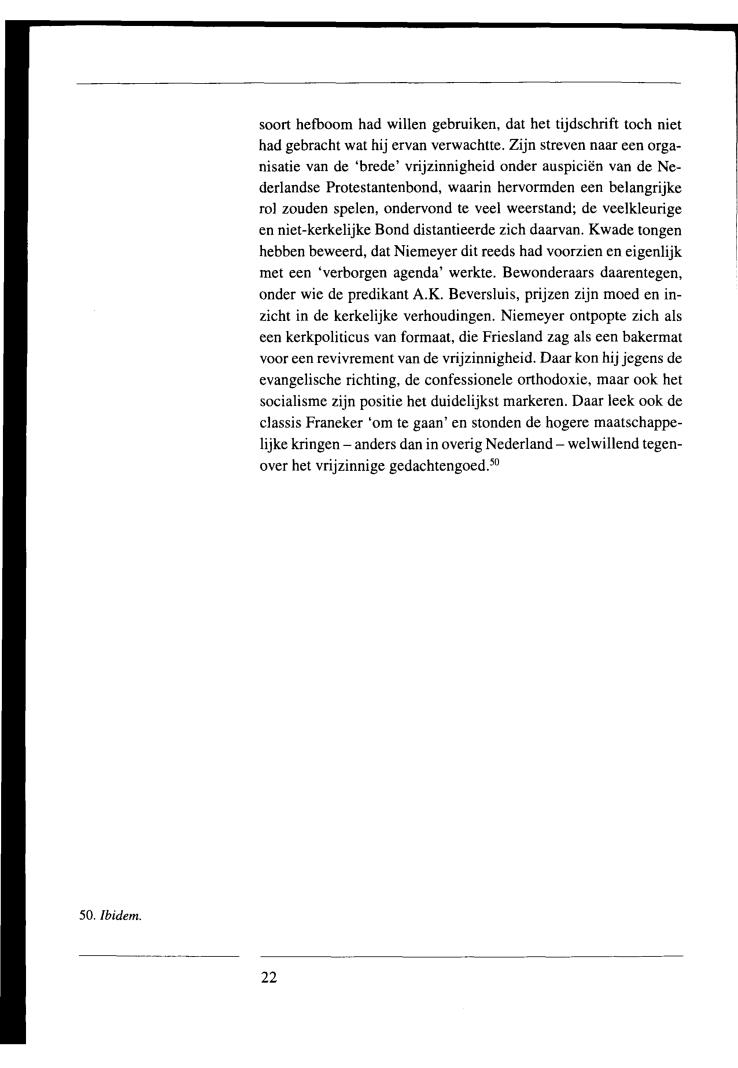 soort hefboom had willen gebruiken, dat het tijdschrift toch niet had gebracht wat hij ervan verwachtte. Zijn streven naar een organisatie van de 'brede' vrijzinnigheid onder auspiciën van de Nederlandse Protestantenbond, waarin hervormden een belangrijke rol zouden spelen, ondervond te veel weerstand; de veelkleurige en niet-kerkelijke Bond distantieerde zich daarvan. Kwade tongen hebben beweerd, dat Niemeyer dit reeds had voorzien en eigenlijk met een 'verborgen agenda' werkte. Bewonderaars daarentegen, onder wie de predikant A.K. Beversluis, prijzen zijn moed en inzicht in de kerkelijke verhoudingen. Niemeyer ontpopte zich als een kerkpoliticus van formaat, die Friesland zag als een bakermat voor een revivrement van de vrijzinnigheid. Daar kon hij jegens de evangelische richting, de confessionele orthodoxie, maar ook het socialisme zijn positie het duidelijkst markeren. Daar leek ook de classis Franeker 'om te gaan' en stonden de hogere maatschappelijke kringen – anders dan in overig Nederland – welwillend tegenover het vrijzinnige gedachtengoed.$^{50}$

50. Ibidem.

22